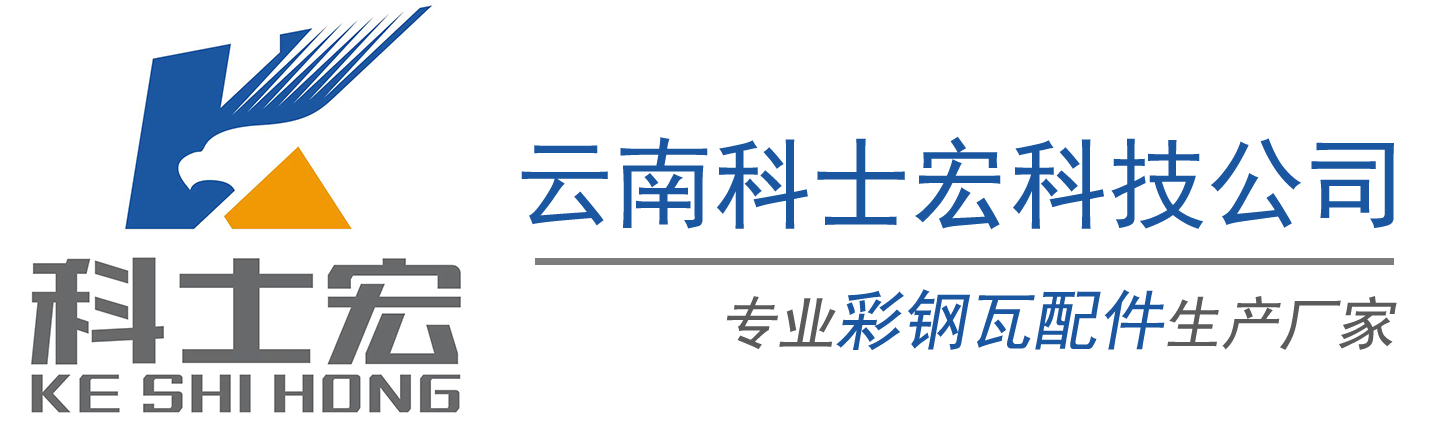 科士宏
KE SHI HONG

云南科士宏科技公司

专业彩钢瓦配件生产厂家